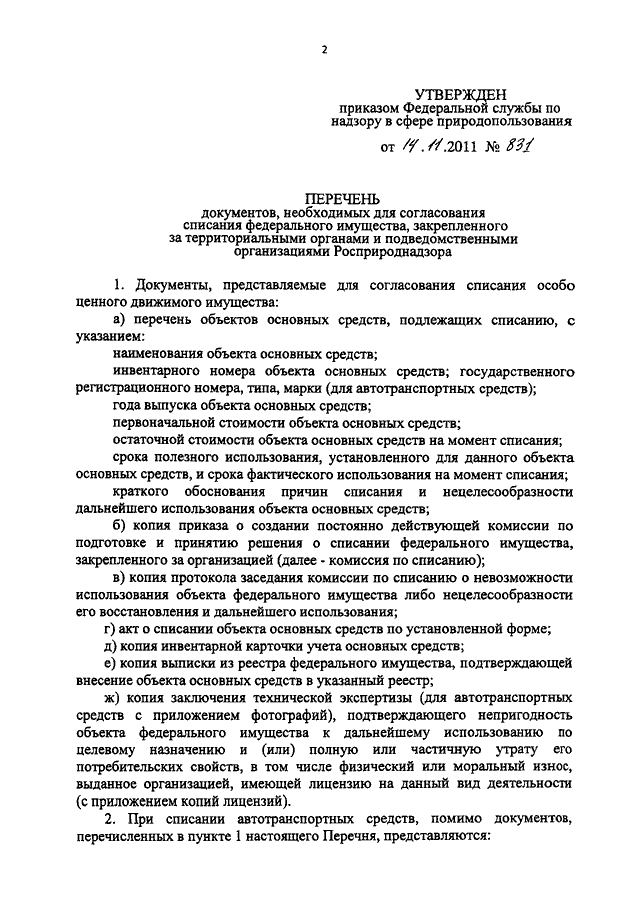 2

УТВЕРЖДЕН
приказом Федеральной службы по надзору в сфере природопользования
от 14.11.2011 № 831

ПЕРЕЧЕНЬ
документов, необходимых для согласования списания федерального имущества, закрепленного за территориальными органами и подведомственными организациями Росприроднадзора

1. Документы, представляемые для согласования списания особо ценного движимого имущества:

а) перечень объектов основных средств, подлежащих списанию, с указанием:

наименования объекта основных средств;

инвентарного номера объекта основных средств; государственного регистрационного номера, типа, марки (для автотранспортных средств);

года выпуска объекта основных средств;

первоначальной стоимости объекта основных средств;

остаточной стоимости объекта основных средств на момент списания;

срока полезного использования, установленного для данного объекта основных средств, и срока фактического использования на момент списания;

краткого обоснования причин списания и нецелесообразности дальнейшего использования объекта основных средств;

б) копия приказа о создании постоянно действующей комиссии по подготовке и принятию решения о списании федерального имущества, закрепленного за организацией (далее - комиссия по списанию);

в) копия протокола заседания комиссии по списанию о невозможности использования объекта федерального имущества либо нецелесообразности его восстановления и дальнейшего использования;

г) акт о списании объекта основных средств по установленной форме;

д) копия инвентарной карточки учета основных средств;

е) копия выписки из реестра федерального имущества, подтверждающей внесение объекта основных средств в указанный реестр;

ж) копия заключения технической экспертизы (для автотранспортных средств с приложением фотографий), подтверждающего непригодность объекта федерального имущества к дальнейшему использованию по целевому назначению и (или) полную или частичную утрату его потребительских свойств, в том числе физический или моральный износ, выданное организацией, имеющей лицензию на данный вид деятельности (с приложением копий лицензий).

2. При списании автотранспортных средств, помимо документов, перечисленных в пункте 1 настоящего Перечня, представляются: